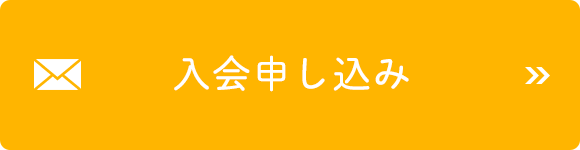 入会申し込み »